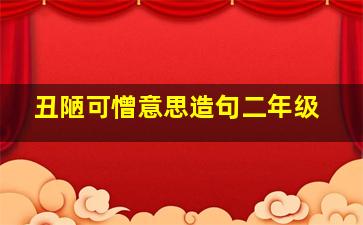 丑陋可憎意思造句二年级